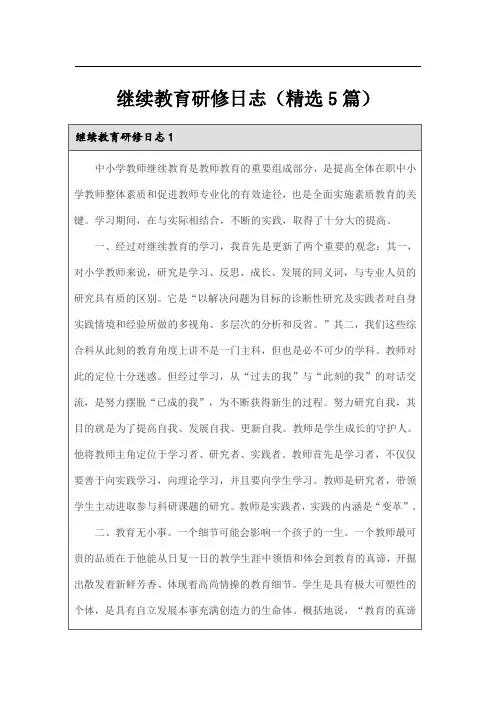 继续教育研修日志（精选5篇）

继续教育研修日志1

中小学教师继续教育是教师教育的重要组成部分，是提高全体在职中小学教师整体素质和促进教师专业化的有效途径，也是全面实施素质教育的关键。学习期间，在与实际相结合，不断的实践，取得了十分大的提高。

一、经过对继续教育的学习，我首先是更新了两个重要的观念：其一，对小学教师来说，研究是学习、反思、成长、发展的同义词，与专业人员的研究具有质的区别。它是“以解决问题为目标的诊断性研究及实践者对自身实践情境和经验所做的多视角、多层次的分析和反省。”其二，我们这些综合科从此刻的教育角度上讲不是一门主科，但也是必不可少的学科。教师对此的定位十分迷惑。但经过学习，从“过去的我”与“此刻的我”的对话交流，是努力摆脱“已成的我”，为不断获得新生的过程。努力研究自我，其目的就是为了提高自我、发展自我、更新自我。教师是学生成长的守护人。他将教师主角定位于学习者、研究者、实践者。教师首先是学习者，不仅仅要善于向实践学习，向理论学习，并且要向学生学习。教师是研究者，带领学生主动进取参与科研课题的研究。教师是实践者，实践的内涵是“变革”。

二、教育无小事。一个细节可能会影响一个孩子的一生。一个教师最可贵的品质在于他能从日复一日的教学生涯中领悟和体会到教育的真谛，开掘出散发着新鲜芳香、体现着高尚情操的教育细节。学生是具有极大可塑性的个体，是具有自立发展本事充满创造力的生命体。概括地说，“教育的真谛